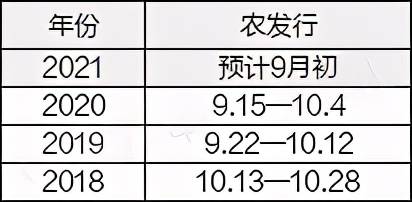 | 年份 | 农发行 |
|---|---|
| 2021 | 预计9月初 |
| 2020 | 9.15—10.4 |
| 2019 | 9.22—10.12 |
| 2018 | 10.13—10.28 |